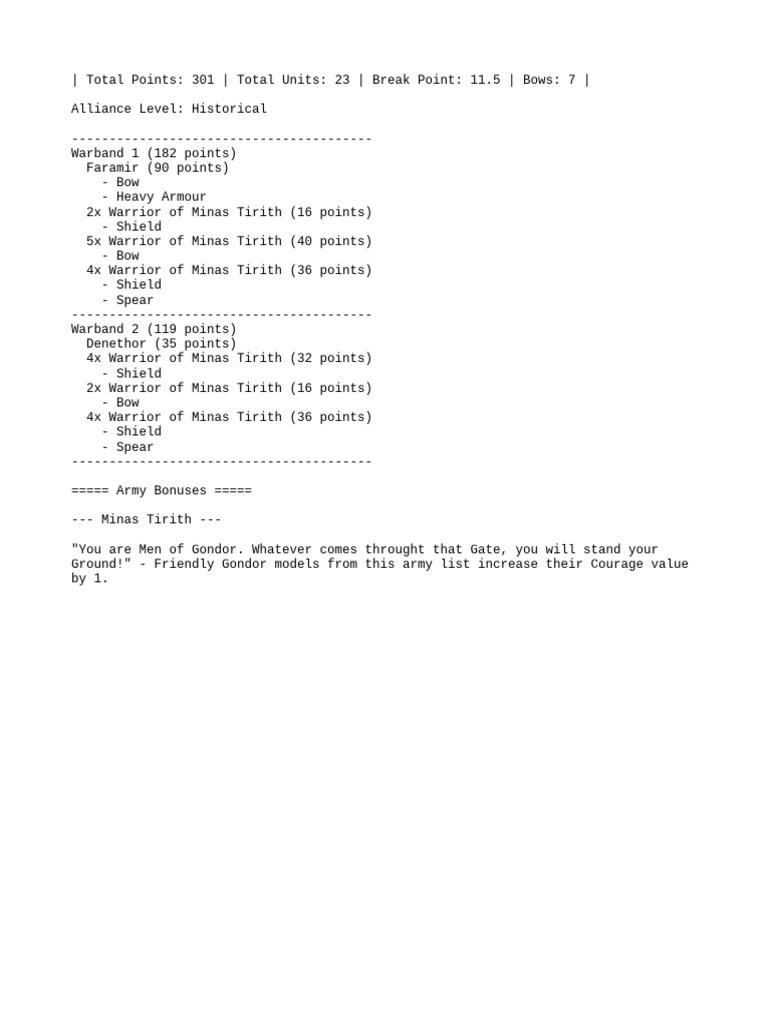 | Total Points: 301 | Total Units: 23 | Break Point: 11.5 | Bows: 7 |

Alliance Level: Historical

----------------------------------------
Warband 1 (182 points)
Faramir (90 points)
- Bow
- Heavy Armour
2x Warrior of Minas Tirith (16 points)
- Shield
5x Warrior of Minas Tirith (40 points)
- Bow
4x Warrior of Minas Tirith (36 points)
- Shield
- Spear
----------------------------------------
Warband 2 (119 points)
Denethor (35 points)
4x Warrior of Minas Tirith (32 points)
- Shield
2x Warrior of Minas Tirith (16 points)
- Bow
4x Warrior of Minas Tirith (36 points)
- Shield
- Spear
----------------------------------------

===== Army Bonuses =====

--- Minas Tirith ---

"You are Men of Gondor. Whatever comes throught that Gate, you will stand your Ground!" - Friendly Gondor models from this army list increase their Courage value by 1.